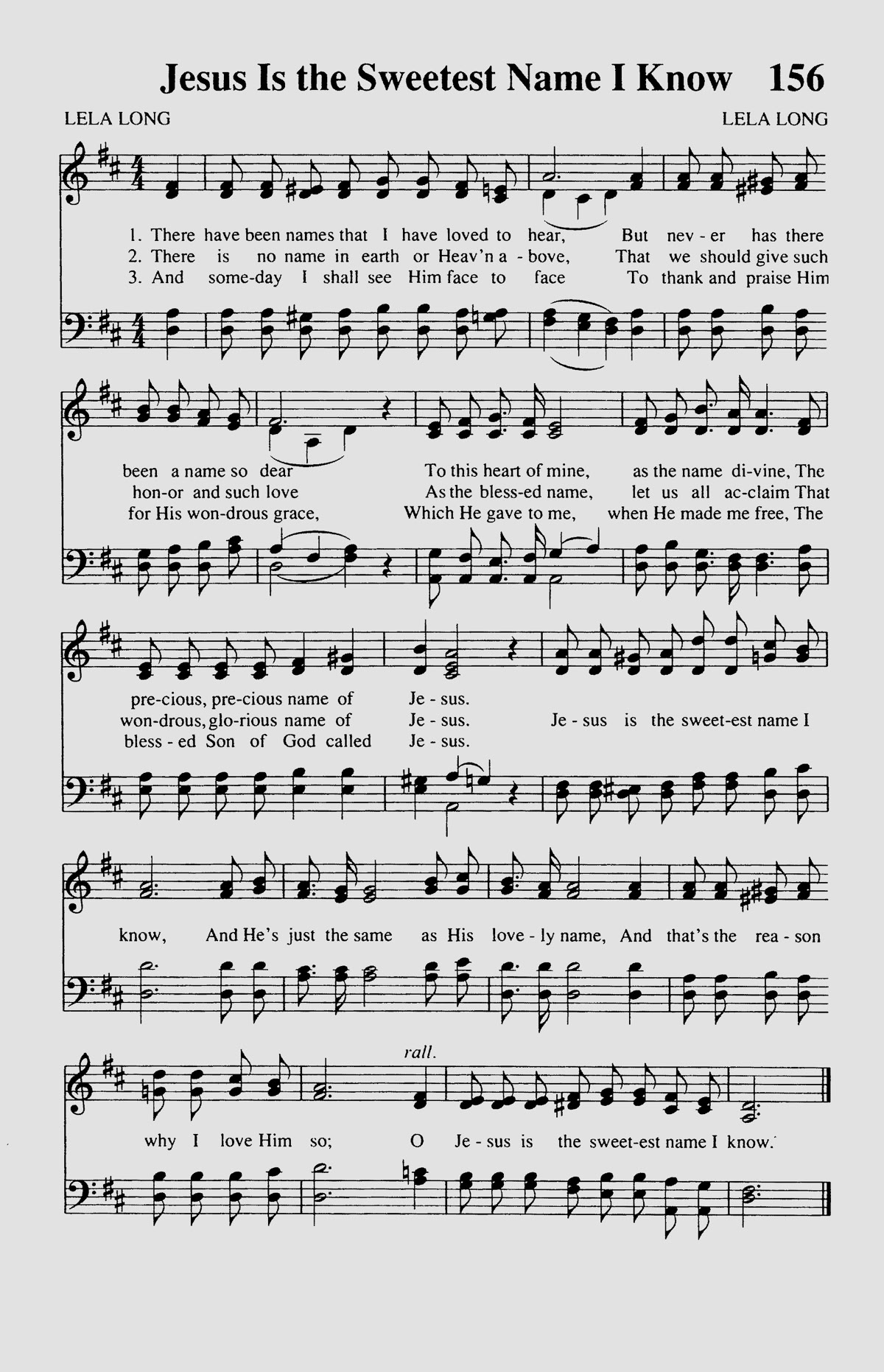 Jesus Is the Sweetest Name I Know 156

LELA LONG LELA LONG

1. There have been names that I have loved to hear, But nev - er has there
2. There is no name in earth or Heav'n a - bove, That we should give such
3. And some-day I shall see Him face to face To thank and praise Him

been a name so dear To this heart of mine, as the name di-vine, The
hon-or and such love As the bless-ed name, let us all ac-claim That
for His won-drous grace, Which He gave to me, when He made me free, The

pre-cious, pre-cious name of Je - sus.
won-drous, glo-rious name of Je - sus. Je - sus is the sweet-est name I
bless - ed Son of God called Je - sus.

know, And He's just the same as His love - ly name, And that's the rea - son

rall.

why I love Him so; O Je - sus is the sweet-est name I know.